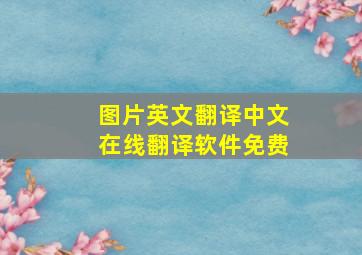 图片英文翻译中文
在线翻译软件免费